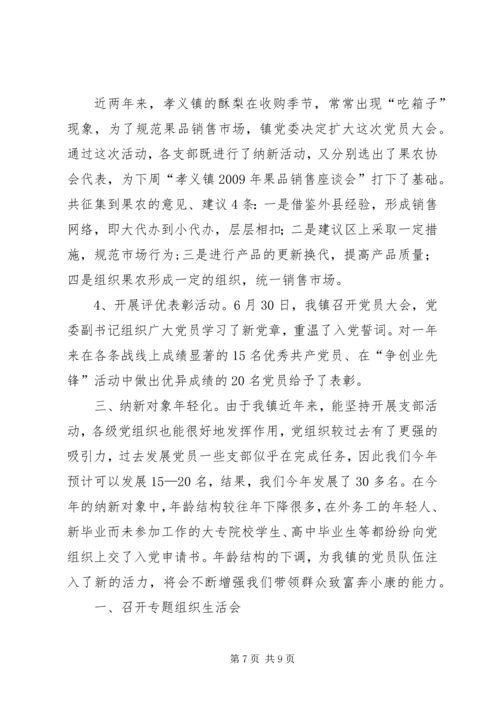 近两年来，孝义镇的酥梨在收购季节，常常出现“吃箱子”现象，为了规范果品销售市场，镇党委决定扩大这次党员大会。通过这次活动，各支部既进行了纳新活动，又分别选出了果农协会代表，为下周“孝义镇2009年果品销售座谈会”打下了基础。共征集到果农的意见、建议4条：一是借鉴外县经验，形成销售网络，即大代办到小代办，层层相扣；二是建议区上采取一定措施，规范市场行为；三是进行产品的更新换代，提高产品质量；四是组织果农形成一定的组织，统一销售市场。

4、开展评优表彰活动。6月30日，我镇召开党员大会，党委副书记组织广大党员学习了新党章，重温了入党誓词。对一年来在各条战线上成绩显著的15名优秀共产党员、在“争创业先锋”活动中做出优异成绩的20名党员给予了表彰。

三、纳新对象年轻化。由于我镇近年来，能坚持开展支部活动，各级党组织也能很好地发挥作用，党组织较过去有了更强的吸引力，过去发展党员一些支部似乎在完成任务，因此我们今年预计可以发展15—20名，结果，我们今年发展了30多名。在今年的纳新对象中，年龄结构较往年下降很多，在外务工的年轻人、新毕业而未参加工作的大专院校学生、高中毕业生等都纷纷向党组织上交了入党申请书。年龄结构的下调，为我镇的党员队伍注入了新的活力，将会不断增强我们带领群众致富奔小康的能力。

一、召开专题组织生活会

第7页 共9页